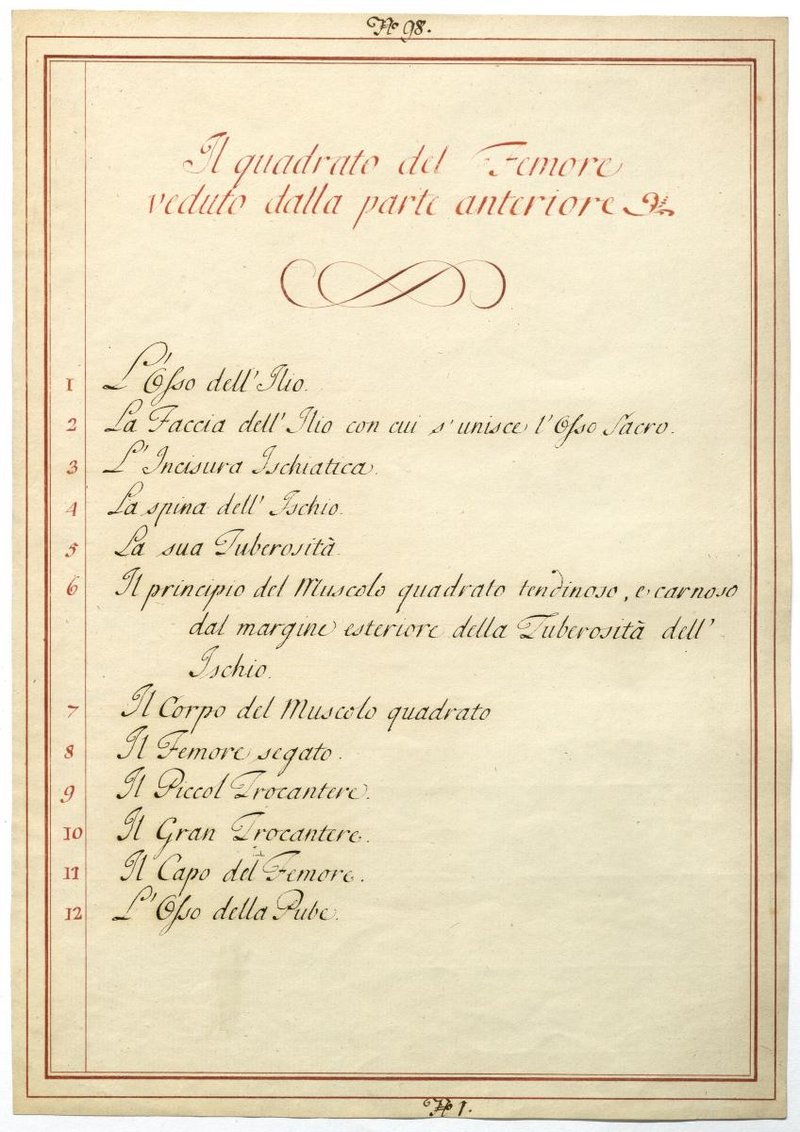 № 98.

Il quadrato del Femore veduto dalla parte anteriore

1 L'Osso dell'Ilio.
2 La Faccia dell'Ilio con cui s'unisce l'Osso Sacro.
3 L'Incisura Ischiatica.
4 La spina dell'Ischio.
5 La sua Tuberosità.
6 Il principio del Muscolo quadrato tendinoso, e carnoso dal margine esteriore della Tuberosità dell'Ischio.
7 Il Corpo del Muscolo quadrato
8 Il Femore segato.
9 Il Piccol Trocantere.
10 Il Gran Trocantere.
11 Il Capo del Femore.
12 L'Osso della Pube.

№ 1.